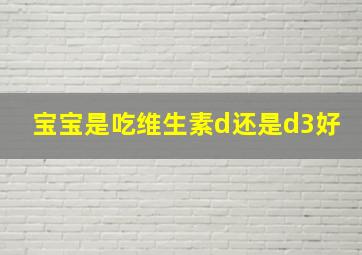 宝宝是吃维生素d还是d3好